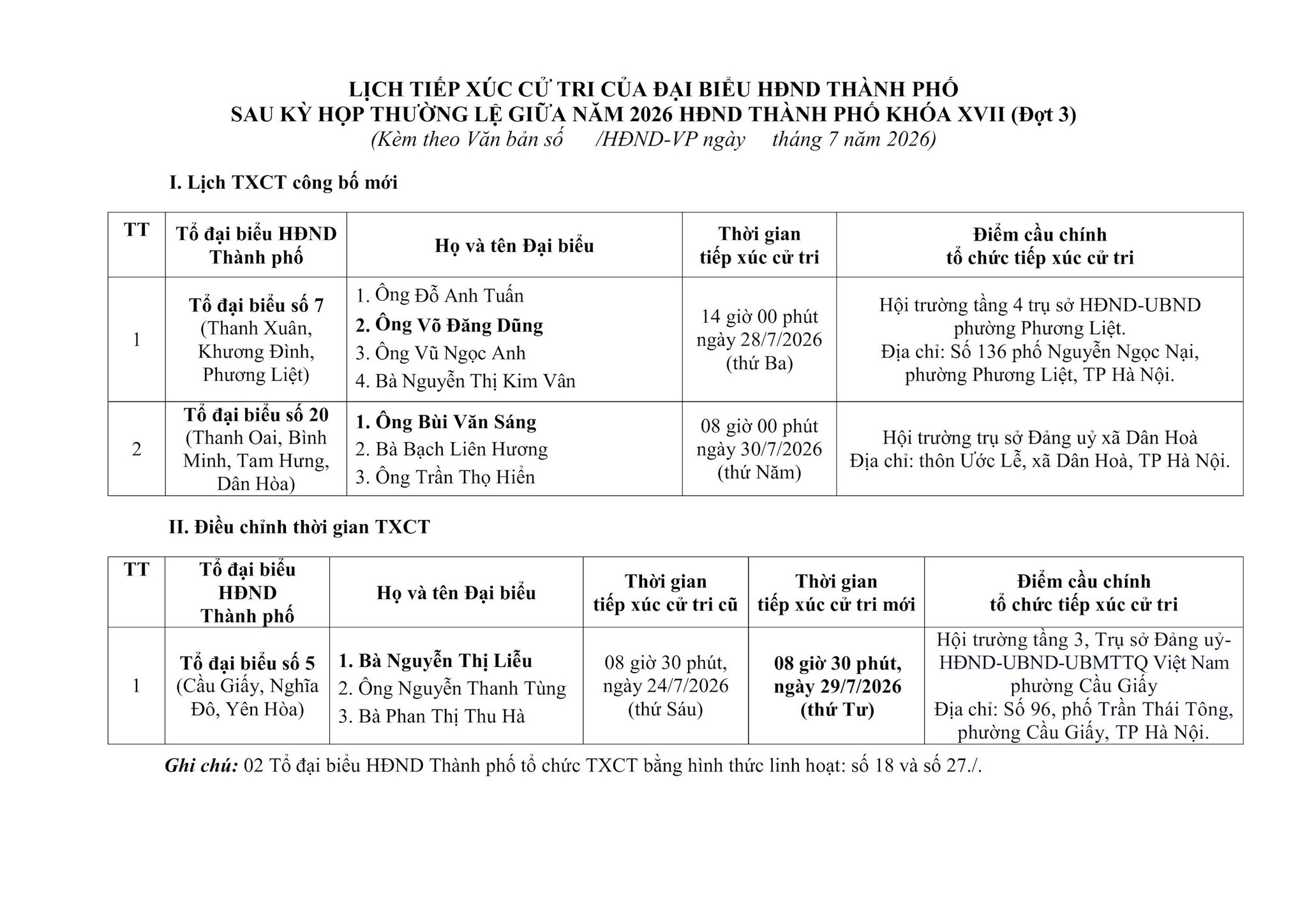 LỊCH TIẾP XÚC CỬ TRI CỦA ĐẠI BIỂU HĐND THÀNH PHỐ
SAU KỲ HỌP THƯỜNG LỆ GIỮA NĂM 2026 HĐND THÀNH PHỐ KHÓA XVII (Đợt 3)
(Kèm theo Văn bản số /HĐND-VP ngày tháng 7 năm 2026)

I. Lịch TXCT công bố mới

| TT | Tổ đại biểu HĐND Thành phố | Họ và tên Đại biểu | Thời gian tiếp xúc cử tri | Điểm cầu chính tổ chức tiếp xúc cử tri |
|---|---|---|---|---|
| 1 | Tổ đại biểu số 7 (Thanh Xuân, Khương Đình, Phương Liệt) | 1. Ông Đỗ Anh Tuấn 2. Ông Võ Đăng Dũng 3. Ông Vũ Ngọc Anh 4. Bà Nguyễn Thị Kim Vân | 14 giờ 00 phút ngày 28/7/2026 (thứ Ba) | Hội trường tầng 4 trụ sở HĐND-UBND phường Phương Liệt. Địa chỉ: Số 136 phố Nguyễn Ngọc Nại, phường Phương Liệt, TP Hà Nội. |
| 2 | Tổ đại biểu số 20 (Thanh Oai, Bình Minh, Tam Hưng, Dân Hòa) | 1. Ông Bùi Văn Sáng 2. Bà Bạch Liên Hương 3. Ông Trần Thọ Hiển | 08 giờ 00 phút ngày 30/7/2026 (thứ Năm) | Hội trường trụ sở Đảng uỷ xã Dân Hoà Địa chỉ: thôn Ước Lễ, xã Dân Hoà, TP Hà Nội. |

II. Điều chỉnh thời gian TXCT

| TT | Tổ đại biểu HĐND Thành phố | Họ và tên Đại biểu | Thời gian tiếp xúc cử tri cũ | Thời gian tiếp xúc cử tri mới | Điểm cầu chính tổ chức tiếp xúc cử tri |
|---|---|---|---|---|---|
| 1 | Tổ đại biểu số 5 (Cầu Giấy, Nghĩa Đô, Yên Hòa) | 1. Bà Nguyễn Thị Liễu 2. Ông Nguyễn Thanh Tùng 3. Bà Phan Thị Thu Hà | 08 giờ 30 phút, ngày 24/7/2026 (thứ Sáu) | 08 giờ 30 phút, ngày 29/7/2026 (thứ Tư) | Hội trường tầng 3, Trụ sở Đảng uỷ-HĐND-UBND-UBMTTQ Việt Nam phường Cầu Giấy Địa chỉ: Số 96, phố Trần Thái Tông, phường Cầu Giấy, TP Hà Nội. |

Ghi chú: 02 Tổ đại biểu HĐND Thành phố tổ chức TXCT bằng hình thức linh hoạt: số 18 và số 27./.